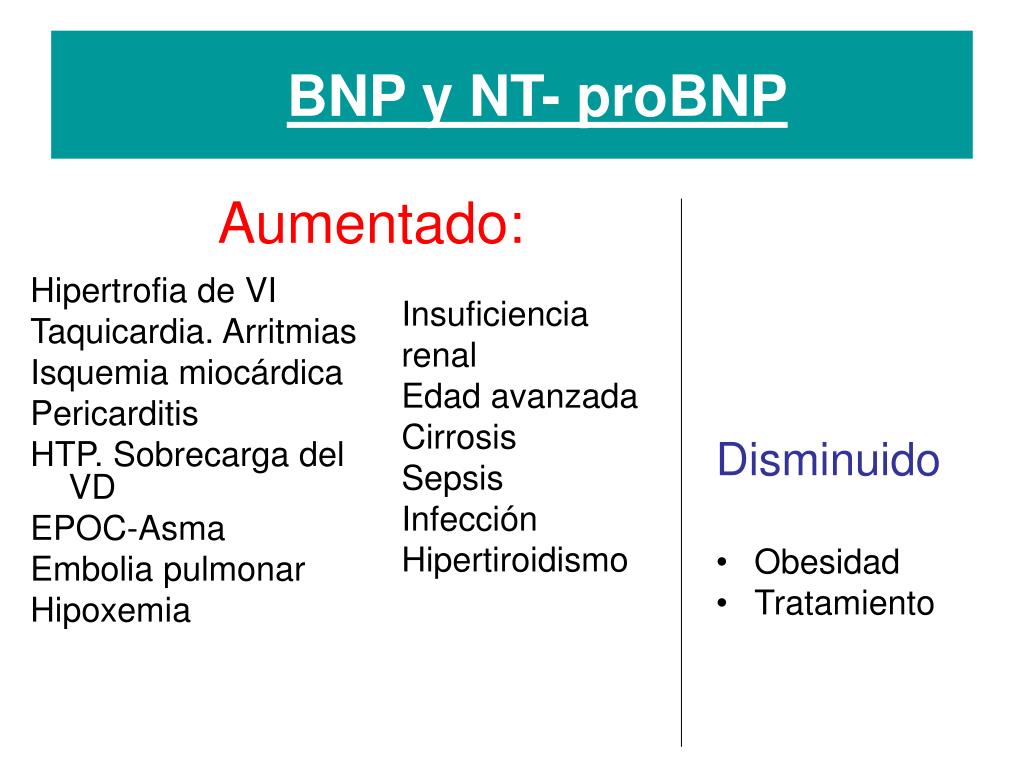 BNP y NT- proBNP

Aumentado:

Hipertrofia de VI
Taquicardia. Arritmias
Isquemia miocárdica
Pericarditis
HTP. Sobrecarga del VD
EPOC-Asma
Embolia pulmonar
Hipoxemia

Insuficiencia renal
Edad avanzada
Cirrosis
Sepsis
Infección
Hipertiroidismo

Disminuido

• Obesidad
• Tratamiento